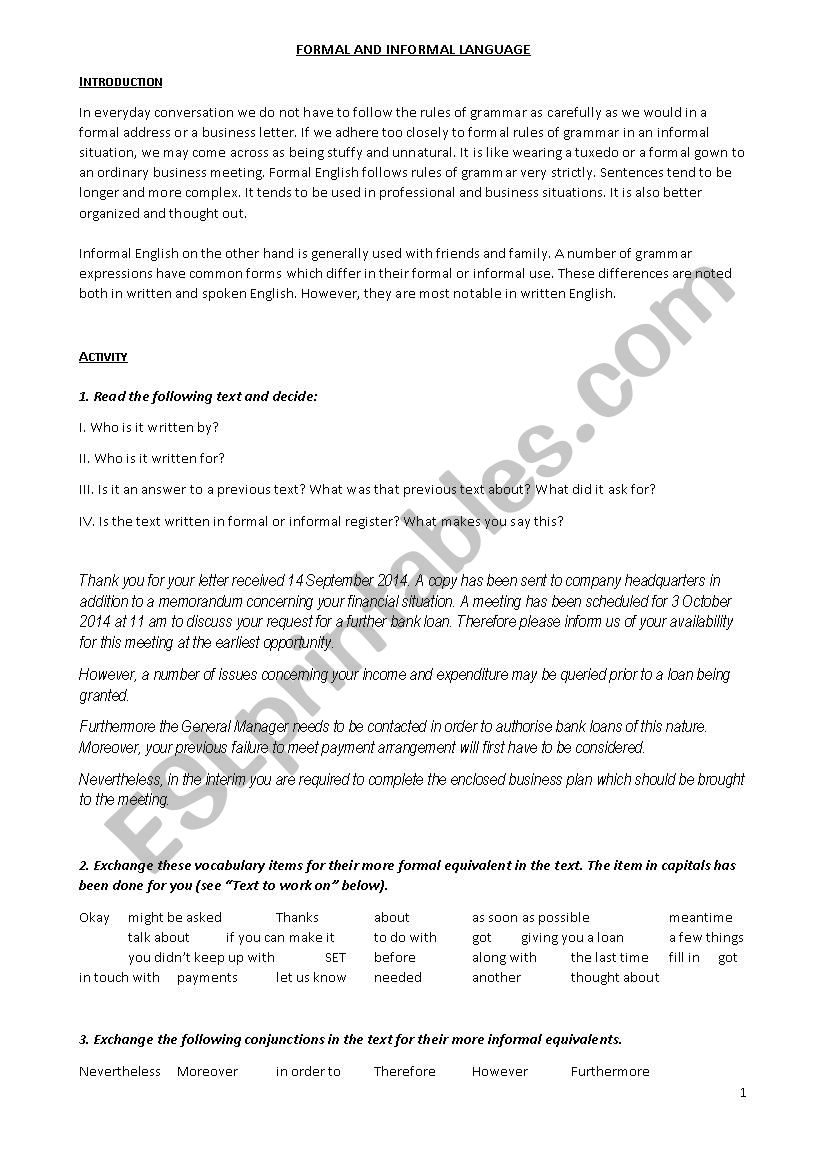 FORMAL AND INFORMAL LANGUAGE

INTRODUCTION

In everyday conversation we do not have to follow the rules of grammar as carefully as we would in a formal address or a business letter. If we adhere too closely to formal rules of grammar in an informal situation, we may come across as being stuffy and unnatural. It is like wearing a tuxedo or a formal gown to an ordinary business meeting. Formal English follows rules of grammar very strictly. Sentences tend to be longer and more complex. It tends to be used in professional and business situations. It is also better organized and thought out.

Informal English on the other hand is generally used with friends and family. A number of grammar expressions have common forms which differ in their formal or informal use. These differences are noted both in written and spoken English. However, they are most notable in written English.

ACTIVITY

1. Read the following text and decide:

I. Who is it written by?

II. Who is it written for?

III. Is it an answer to a previous text? What was that previous text about? What did it ask for?

IV. Is the text written in formal or informal register? What makes you say this?

Thank you for your letter received 14 September 2014. A copy has been sent to company headquarters in addition to a memorandum concerning your financial situation. A meeting has been scheduled for 3 October 2014 at 11 am to discuss your request for a further bank loan. Therefore please inform us of your availability for this meeting at the earliest opportunity.

However, a number of issues concerning your income and expenditure may be queried prior to a loan being granted.

Furthermore the General Manager needs to be contacted in order to authorise bank loans of this nature. Moreover, your previous failure to meet payment arrangement will first have to be considered.

Nevertheless, in the interim you are required to complete the enclosed business plan which should be brought to the meeting.

2. Exchange these vocabulary items for their more formal equivalent in the text. The item in capitals has been done for you (see "Text to work on" below).

Okay might be asked Thanks about as soon as possible meantime talk about if you can make it to do with got giving you a loan a few things you didn't keep up with SET before along with the last time fill in got in touch with payments let us know needed another thought about

3. Exchange the following conjunctions in the text for their more informal equivalents.

Nevertheless Moreover in order to Therefore However Furthermore

1

ESLprintables.com